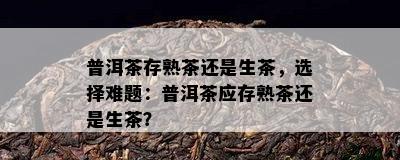 普洱茶存熟茶还是生茶，选择难题：普洱茶应存熟茶还是生茶?